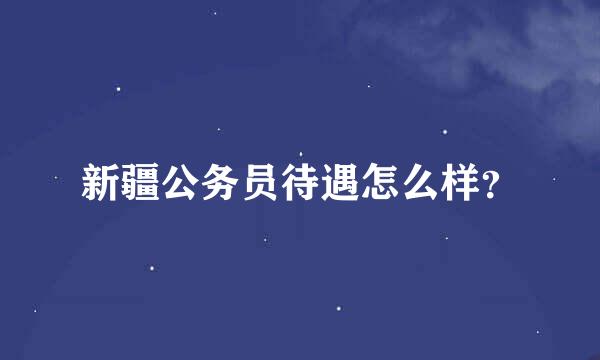 新疆公务员待遇怎么样?